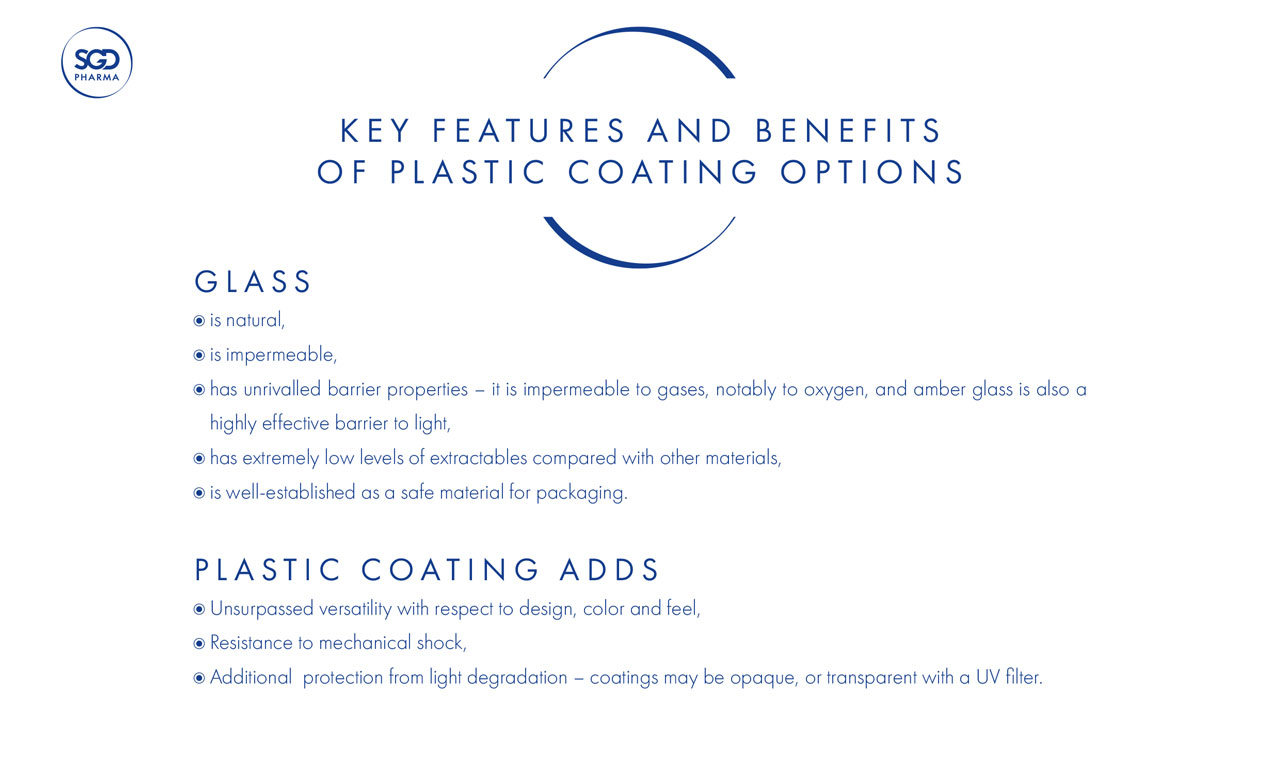 SGD PHARMA

KEY FEATURES AND BENEFITS OF PLASTIC COATING OPTIONS

GLASS
◉ is natural,
◉ is impermeable,
◉ has unrivalled barrier properties – it is impermeable to gases, notably to oxygen, and amber glass is also a highly effective barrier to light,
◉ has extremely low levels of extractables compared with other materials,
◉ is well-established as a safe material for packaging.

PLASTIC COATING ADDS
◉ Unsurpassed versatility with respect to design, color and feel,
◉ Resistance to mechanical shock,
◉ Additional protection from light degradation – coatings may be opaque, or transparent with a UV filter.